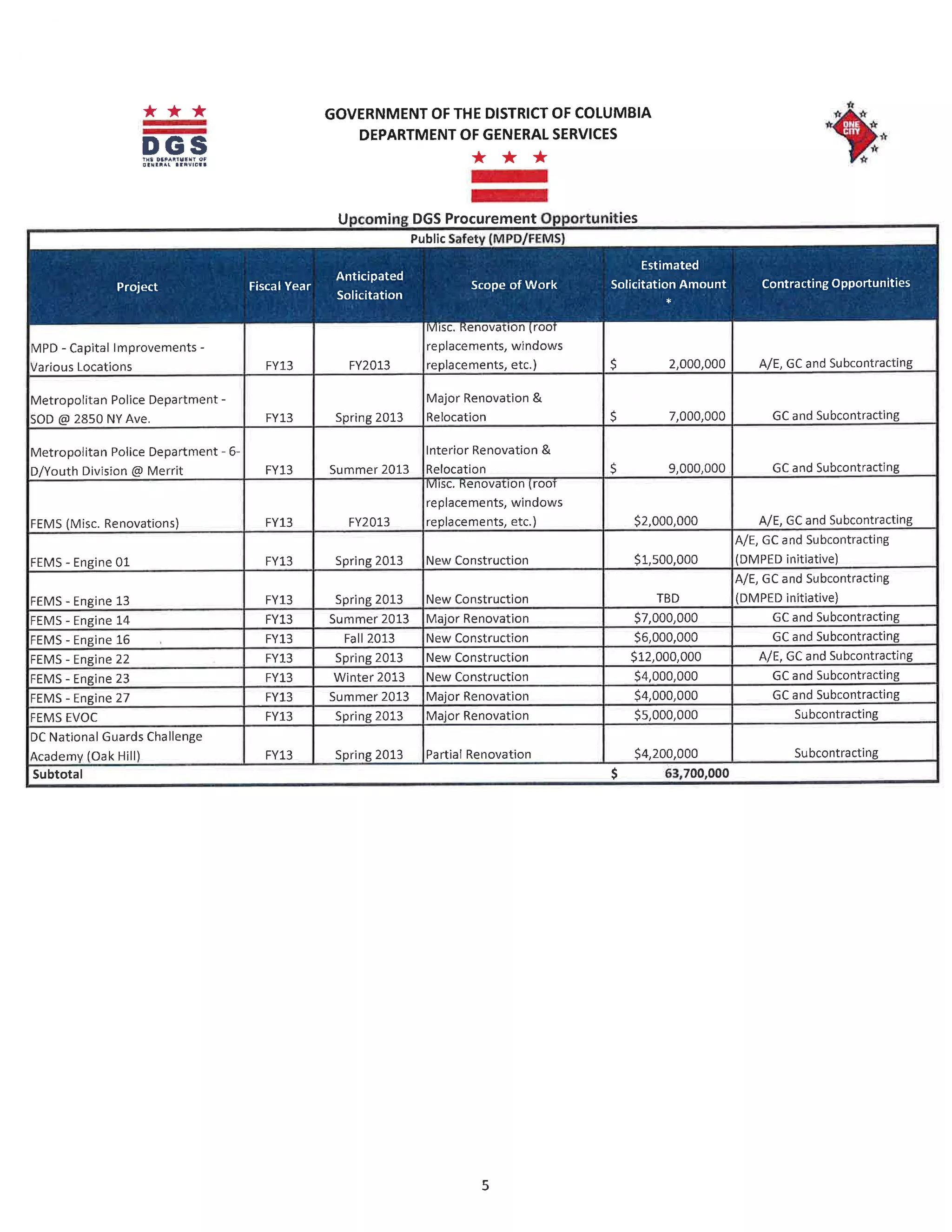 DGS
THE DEPARTMENT OF GENERAL SERVICES

GOVERNMENT OF THE DISTRICT OF COLUMBIA
DEPARTMENT OF GENERAL SERVICES

ONE CITY

Upcoming DGS Procurement Opportunities

Public Safety (MPD/FEMS)

| Project | Fiscal Year | Anticipated Solicitation | Scope of Work | Estimated Solicitation Amount * | Contracting Opportunities |
|---|---|---|---|---|---|
| MPD - Capital Improvements - Various Locations | FY13 | FY2013 | Misc. Renovation (roof replacements, windows replacements, etc.) | $ 2,000,000 | A/E, GC and Subcontracting |
| Metropolitan Police Department - SOD @ 2850 NY Ave. | FY13 | Spring 2013 | Major Renovation & Relocation | $ 7,000,000 | GC and Subcontracting |
| Metropolitan Police Department - 6-D/Youth Division @ Merrit | FY13 | Summer 2013 | Interior Renovation & Relocation | $ 9,000,000 | GC and Subcontracting |
| FEMS (Misc. Renovations) | FY13 | FY2013 | Misc. Renovation (roof replacements, windows replacements, etc.) | $2,000,000 | A/E, GC and Subcontracting |
| FEMS - Engine 01 | FY13 | Spring 2013 | New Construction | $1,500,000 | A/E, GC and Subcontracting (DMPED initiative) |
| FEMS - Engine 13 | FY13 | Spring 2013 | New Construction | TBD | A/E, GC and Subcontracting (DMPED initiative) |
| FEMS - Engine 14 | FY13 | Summer 2013 | Major Renovation | $7,000,000 | GC and Subcontracting |
| FEMS - Engine 16 | FY13 | Fall 2013 | New Construction | $6,000,000 | GC and Subcontracting |
| FEMS - Engine 22 | FY13 | Spring 2013 | New Construction | $12,000,000 | A/E, GC and Subcontracting |
| FEMS - Engine 23 | FY13 | Winter 2013 | New Construction | $4,000,000 | GC and Subcontracting |
| FEMS - Engine 27 | FY13 | Summer 2013 | Major Renovation | $4,000,000 | GC and Subcontracting |
| FEMS EVOC | FY13 | Spring 2013 | Major Renovation | $5,000,000 | Subcontracting |
| DC National Guards Challenge Academy (Oak Hill) | FY13 | Spring 2013 | Partial Renovation | $4,200,000 | Subcontracting |
| Subtotal | | | | $ 63,700,000 | |

5